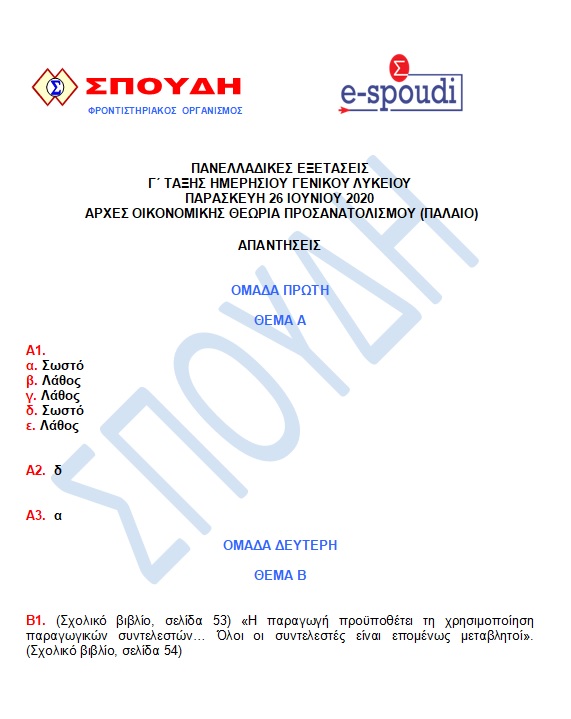 Σ ΣΠΟΥΔΗ
ΦΡΟΝΤΙΣΤΗΡΙΑΚΟΣ ΟΡΓΑΝΙΣΜΟΣ

Σ e-spoudi

ΠΑΝΕΛΛΑΔΙΚΕΣ ΕΞΕΤΑΣΕΙΣ
Γ΄ ΤΑΞΗΣ ΗΜΕΡΗΣΙΟΥ ΓΕΝΙΚΟΥ ΛΥΚΕΙΟΥ
ΠΑΡΑΣΚΕΥΗ 26 ΙΟΥΝΙΟΥ 2020
ΑΡΧΕΣ ΟΙΚΟΝΟΜΙΚΗΣ ΘΕΩΡΙΑ ΠΡΟΣΑΝΑΤΟΛΙΣΜΟΥ (ΠΑΛΑΙΟ)

ΑΠΑΝΤΗΣΕΙΣ

ΟΜΑΔΑ ΠΡΩΤΗ

ΘΕΜΑ Α

Α1.
α. Σωστό
β. Λάθος
γ. Λάθος
δ. Σωστό
ε. Λάθος

Α2. δ

Α3. α

ΟΜΑΔΑ ΔΕΥΤΕΡΗ

ΘΕΜΑ Β

Β1. (Σχολικό βιβλίο, σελίδα 53) «Η παραγωγή προϋποθέτει τη χρησιμοποίηση παραγωγικών συντελεστών… Όλοι οι συντελεστές είναι επομένως μεταβλητοί». (Σχολικό βιβλίο, σελίδα 54)

ΣΠΟΥΔΗ